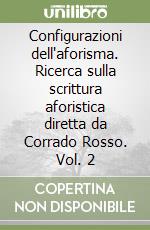 unilibro

Configurazioni dell'aforisma. Ricerca sulla scrittura aforistica diretta da Corrado Rosso. Vol. 2

COPERTINA NON DISPONIBILE